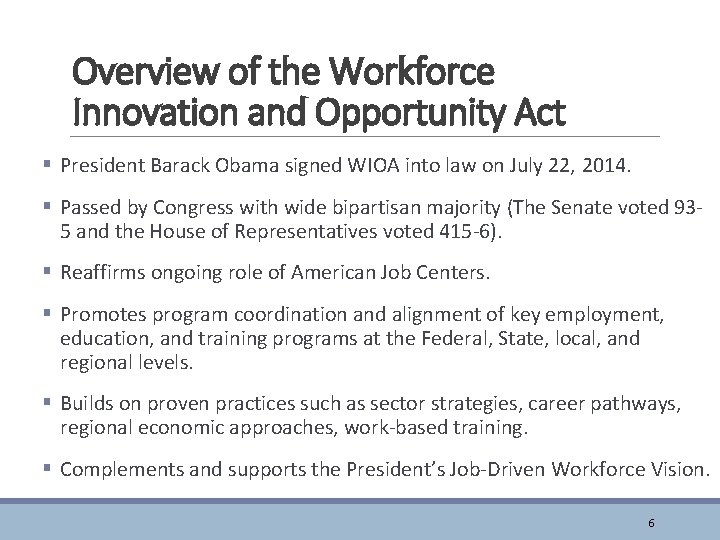 Overview of the Workforce Innovation and Opportunity Act

▪ President Barack Obama signed WIOA into law on July 22, 2014.

▪ Passed by Congress with wide bipartisan majority (The Senate voted 93-5 and the House of Representatives voted 415-6).

▪ Reaffirms ongoing role of American Job Centers.

▪ Promotes program coordination and alignment of key employment, education, and training programs at the Federal, State, local, and regional levels.

▪ Builds on proven practices such as sector strategies, career pathways, regional economic approaches, work-based training.

▪ Complements and supports the President's Job-Driven Workforce Vision.

6